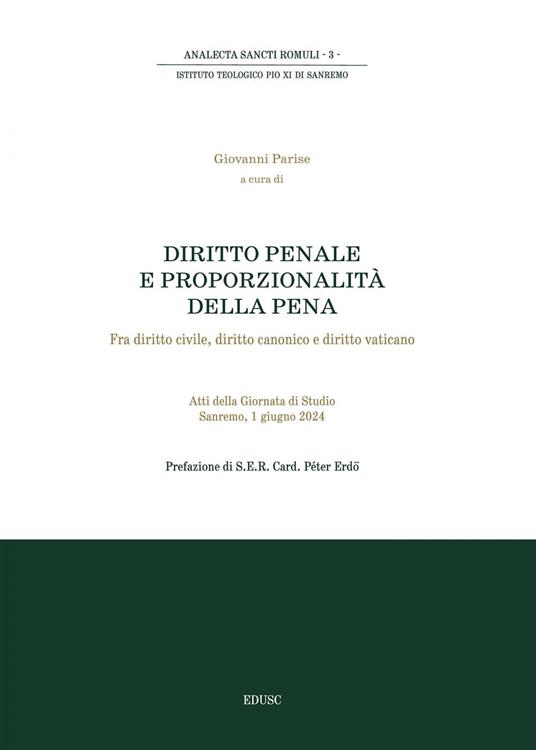 ANALECTA SANCTI ROMULI - 3 -

ISTITUTO TEOLOGICO PIO XI DI SANREMO

Giovanni Parise
a cura di

DIRITTO PENALE
E PROPORZIONALITÀ
DELLA PENA

Fra diritto civile, diritto canonico e diritto vaticano

Atti della Giornata di Studio
Sanremo, 1 giugno 2024

Prefazione di S.E.R. Card. Péter Erdő

EDUSC